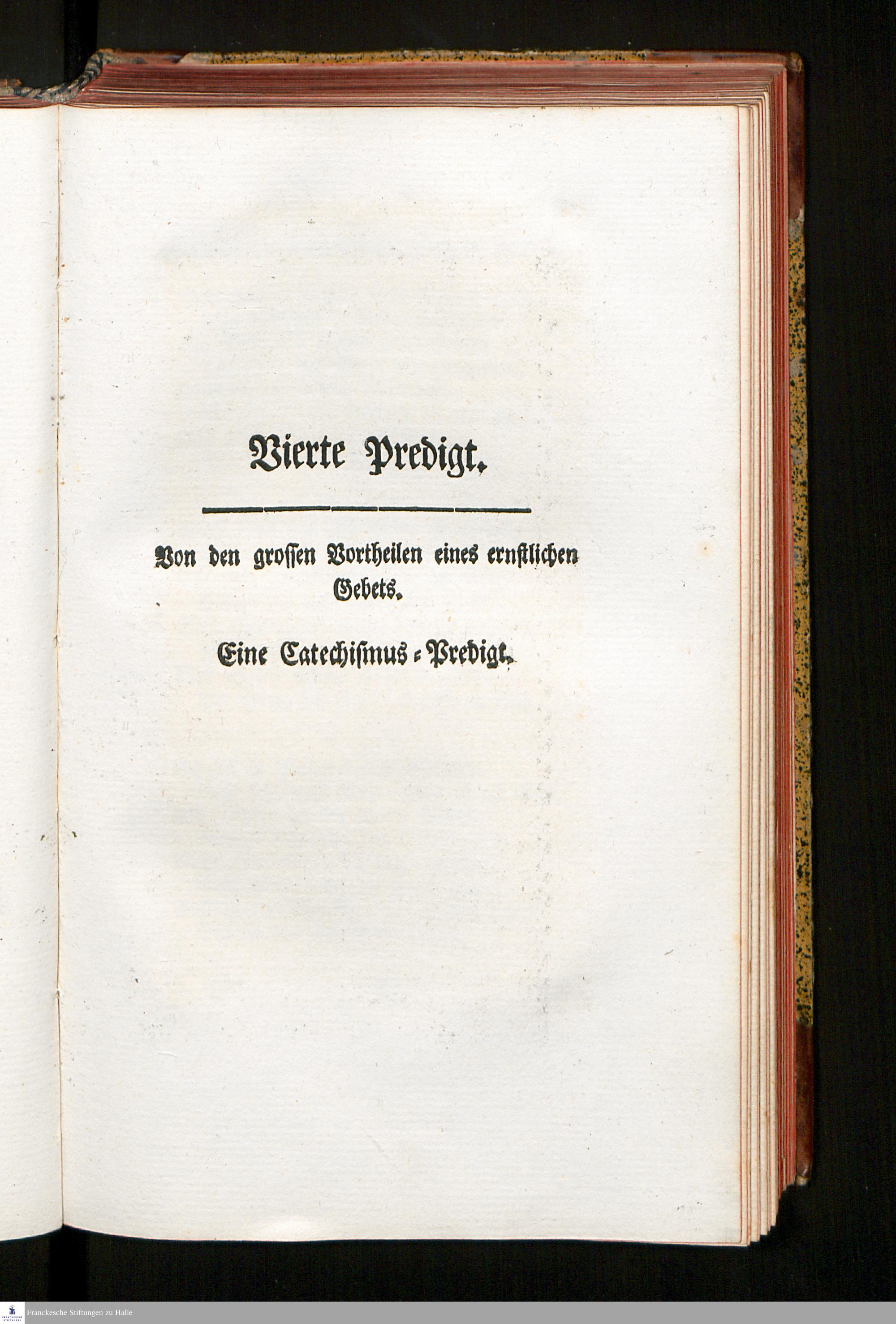 Vierte Predigt.

Von den grossen Vortheilen eines ernstlichen Gebets.

Eine Catechismus-Predigt.

Franckesche Stiftungen zu Halle